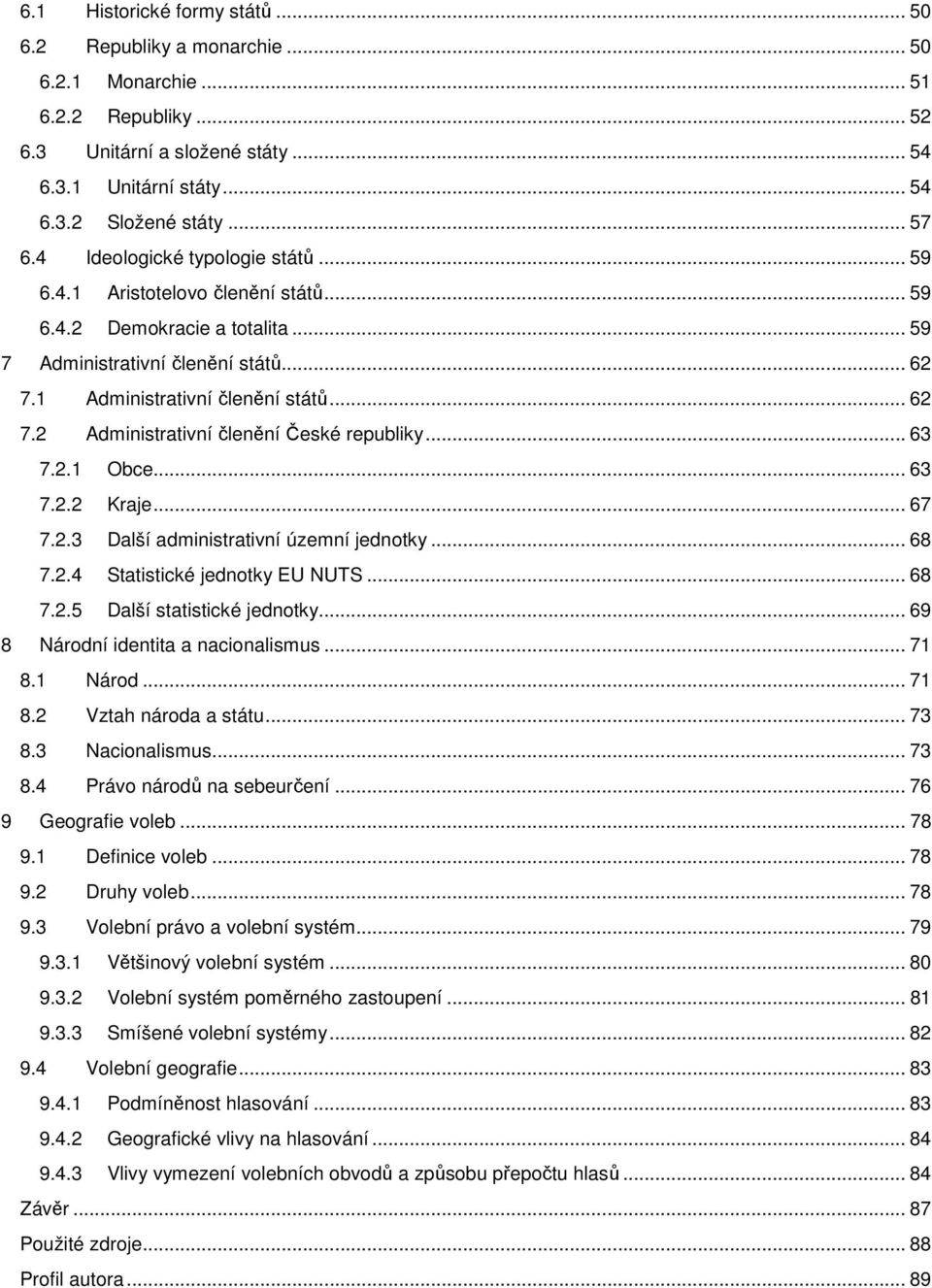 6.1 Historické formy států ... 50
6.2 Republiky a monarchie ... 50
6.2.1 Monarchie ... 51
6.2.2 Republiky ... 52
6.3 Unitární a složené státy ... 54
6.3.1 Unitární státy ... 54
6.3.2 Složené státy ... 57
6.4 Ideologické typologie států ... 59
6.4.1 Aristotelovo členění států ... 59
6.4.2 Demokracie a totalita ... 59
7 Administrativní členění států ... 62
7.1 Administrativní členění států ... 62
7.2 Administrativní členění České republiky ... 63
7.2.1 Obce ... 63
7.2.2 Kraje ... 67
7.2.3 Další administrativní územní jednotky ... 68
7.2.4 Statistické jednotky EU NUTS ... 68
7.2.5 Další statistické jednotky ... 69
8 Národní identita a nacionalismus ... 71
8.1 Národ ... 71
8.2 Vztah národa a státu ... 73
8.3 Nacionalismus ... 73
8.4 Právo národů na sebeurčení ... 76
9 Geografie voleb ... 78
9.1 Definice voleb ... 78
9.2 Druhy voleb ... 78
9.3 Volební právo a volební systém ... 79
9.3.1 Většinový volební systém ... 80
9.3.2 Volební systém poměrného zastoupení ... 81
9.3.3 Smíšené volební systémy ... 82
9.4 Volební geografie ... 83
9.4.1 Podmíněnost hlasování ... 83
9.4.2 Geografické vlivy na hlasování ... 84
9.4.3 Vlivy vymezení volebních obvodů a způsobu přepočtu hlasů ... 84
Závěr ... 87
Použité zdroje ... 88
Profil autora ... 89